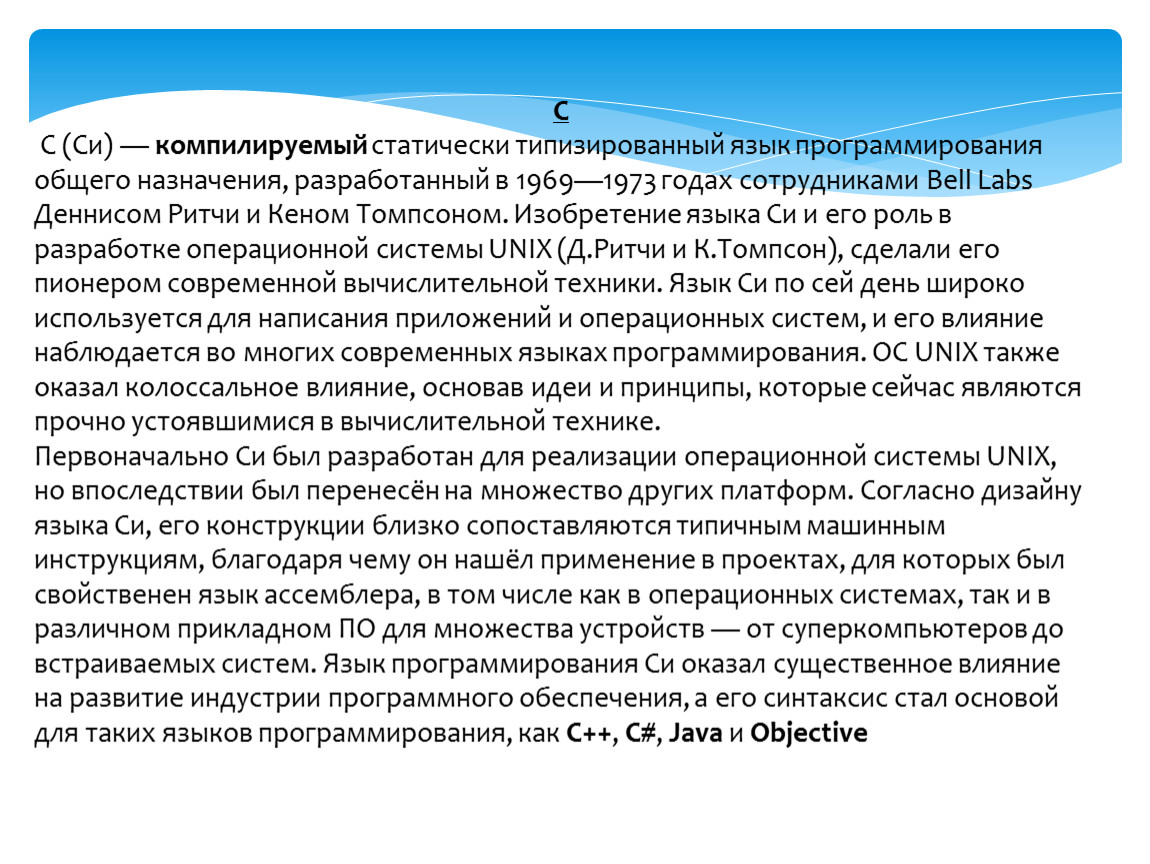 C

C (Си) — компилируемый статически типизированный язык программирования общего назначения, разработанный в 1969—1973 годах сотрудниками Bell Labs Деннисом Ритчи и Кеном Томпсоном. Изобретение языка Си и его роль в разработке операционной системы UNIX (Д.Ритчи и К.Томпсон), сделали его пионером современной вычислительной техники. Язык Си по сей день широко используется для написания приложений и операционных систем, и его влияние наблюдается во многих современных языках программирования. ОС UNIX также оказал колоссальное влияние, основав идеи и принципы, которые сейчас являются прочно устоявшимися в вычислительной технике.
Первоначально Си был разработан для реализации операционной системы UNIX, но впоследствии был перенесён на множество других платформ. Согласно дизайну языка Си, его конструкции близко сопоставляются типичным машинным инструкциям, благодаря чему он нашёл применение в проектах, для которых был свойственен язык ассемблера, в том числе как в операционных системах, так и в различном прикладном ПО для множества устройств — от суперкомпьютеров до встраиваемых систем. Язык программирования Си оказал существенное влияние на развитие индустрии программного обеспечения, а его синтаксис стал основой для таких языков программирования, как C++, C#, Java и Objective